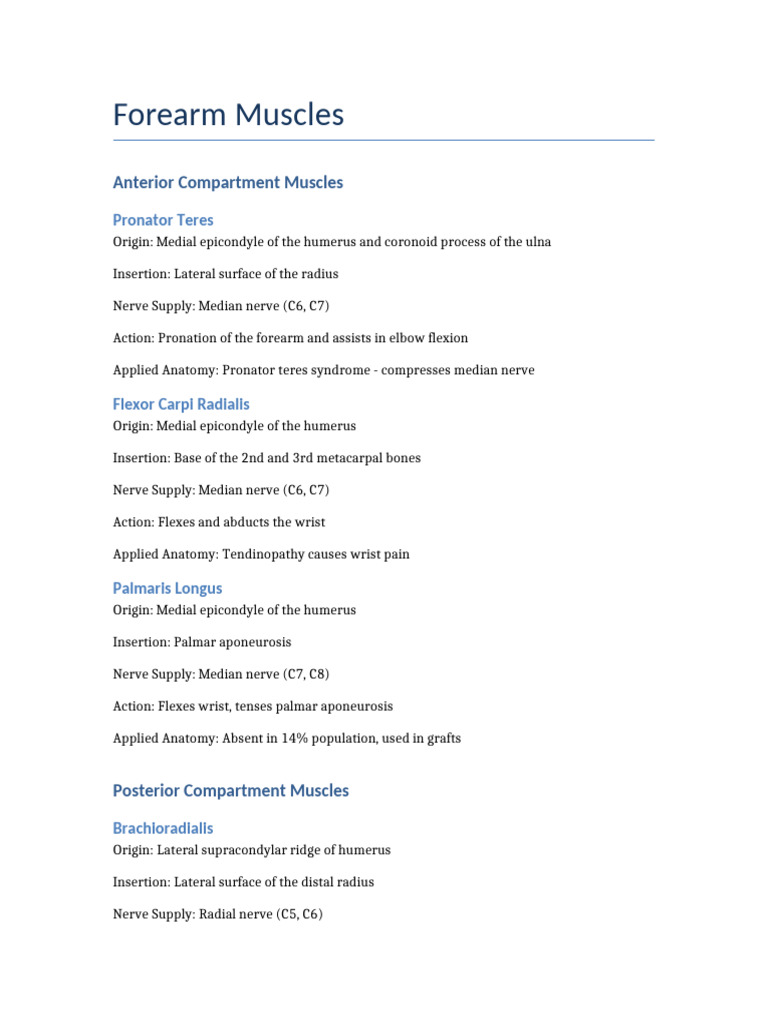 Forearm Muscles

Anterior Compartment Muscles

Pronator Teres

Origin: Medial epicondyle of the humerus and coronoid process of the ulna

Insertion: Lateral surface of the radius

Nerve Supply: Median nerve (C6, C7)

Action: Pronation of the forearm and assists in elbow flexion

Applied Anatomy: Pronator teres syndrome - compresses median nerve

Flexor Carpi Radialis

Origin: Medial epicondyle of the humerus

Insertion: Base of the 2nd and 3rd metacarpal bones

Nerve Supply: Median nerve (C6, C7)

Action: Flexes and abducts the wrist

Applied Anatomy: Tendinopathy causes wrist pain

Palmaris Longus

Origin: Medial epicondyle of the humerus

Insertion: Palmar aponeurosis

Nerve Supply: Median nerve (C7, C8)

Action: Flexes wrist, tenses palmar aponeurosis

Applied Anatomy: Absent in 14% population, used in grafts

Posterior Compartment Muscles

Brachioradialis

Origin: Lateral supracondylar ridge of humerus

Insertion: Lateral surface of the distal radius

Nerve Supply: Radial nerve (C5, C6)